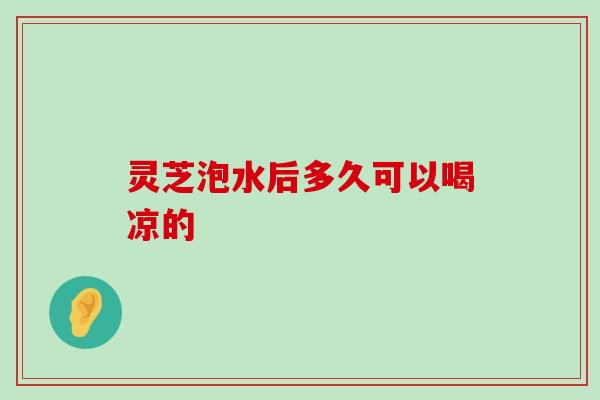 灵芝泡水后多久可以喝凉的